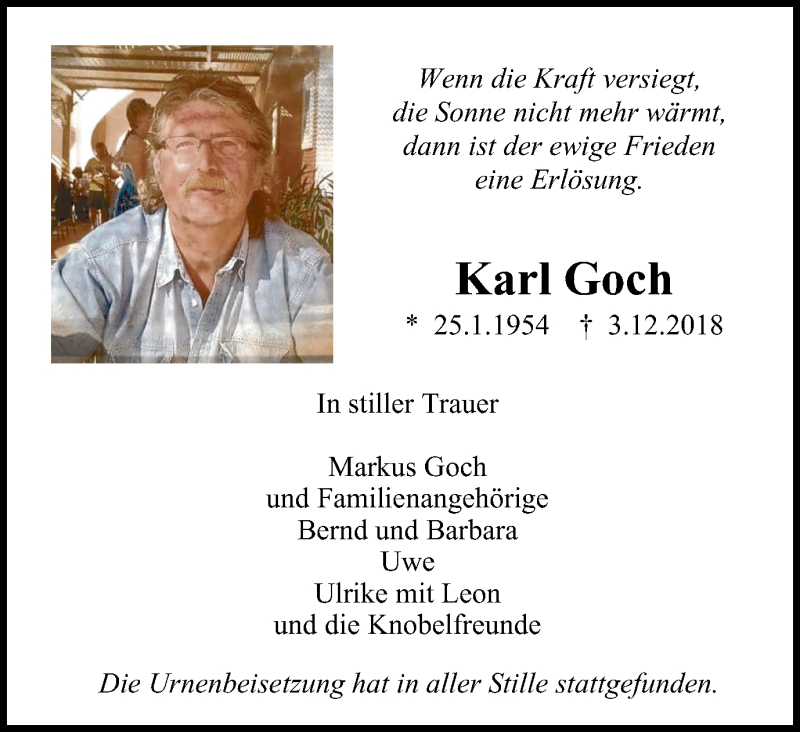 Wenn die Kraft versiegt,
die Sonne nicht mehr wärmt,
dann ist der ewige Frieden
eine Erlösung.

Karl Goch

* 25.1.1954 † 3.12.2018

In stiller Trauer

Markus Goch
und Familienangehörige
Bernd und Barbara
Uwe
Ulrike mit Leon
und die Knobelfreunde

Die Urnenbeisetzung hat in aller Stille stattgefunden.